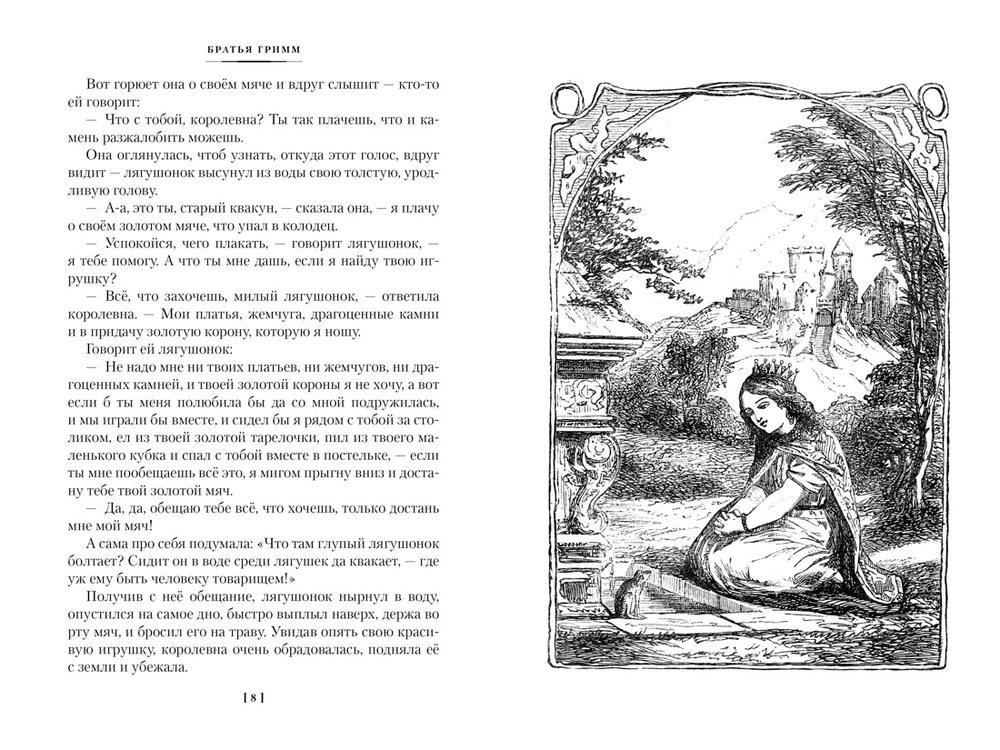 БРАТЬЯ ГРИММ

Вот горюет она о своём мяче и вдруг слышит — кто-то ей говорит:

— Что с тобой, королевна? Ты так плачешь, что и камень разжалобить можешь.

Она оглянулась, чтоб узнать, откуда этот голос, вдруг видит — лягушонок высунул из воды свою толстую, уродливую голову.

— А-а, это ты, старый квакун, — сказала она, — я плачу о своём золотом мяче, что упал в колодец.

— Успокойся, чего плакать, — говорит лягушонок, — я тебе помогу. А что ты мне дашь, если я найду твою игрушку?

— Всё, что захочешь, милый лягушонок, — ответила королевна. — Мои платья, жемчуга, драгоценные камни и в придачу золотую корону, которую я ношу.

Говорит ей лягушонок:

— Не надо мне ни твоих платьев, ни жемчугов, ни драгоценных камней, и твоей золотой короны я не хочу, а вот если б ты меня полюбила бы да со мной подружилась, и мы играли бы вместе, и сидел бы я рядом с тобой за столиком, ел из твоей золотой тарелочки, пил из твоего маленького кубка и спал с тобой вместе в постельке, — если ты мне пообещаешь всё это, я мигом прыгну вниз и достану тебе твой золотой мяч.

— Да, да, обещаю тебе всё, что хочешь, только достань мне мой мяч!

А сама про себя подумала: «Что там глупый лягушонок болтает? Сидит он в воде среди лягушек да квакает, — где уж ему быть человеку товарищем!»

Получив с неё обещание, лягушонок нырнул в воду, опустился на самое дно, быстро выплыл наверх, держа во рту мяч, и бросил его на траву. Увидав опять свою красивую игрушку, королевна очень обрадовалась, подняла её с земли и убежала.

[ 8 ]